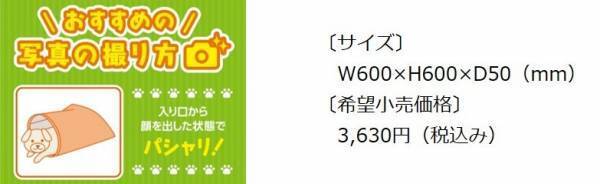 おすすめの
写真の撮り方

入り口から
顔を出した状態で
パシャリ!

〔サイズ〕
W600×H600×D50（mm）
〔希望小売価格〕
3,630円（税込み）